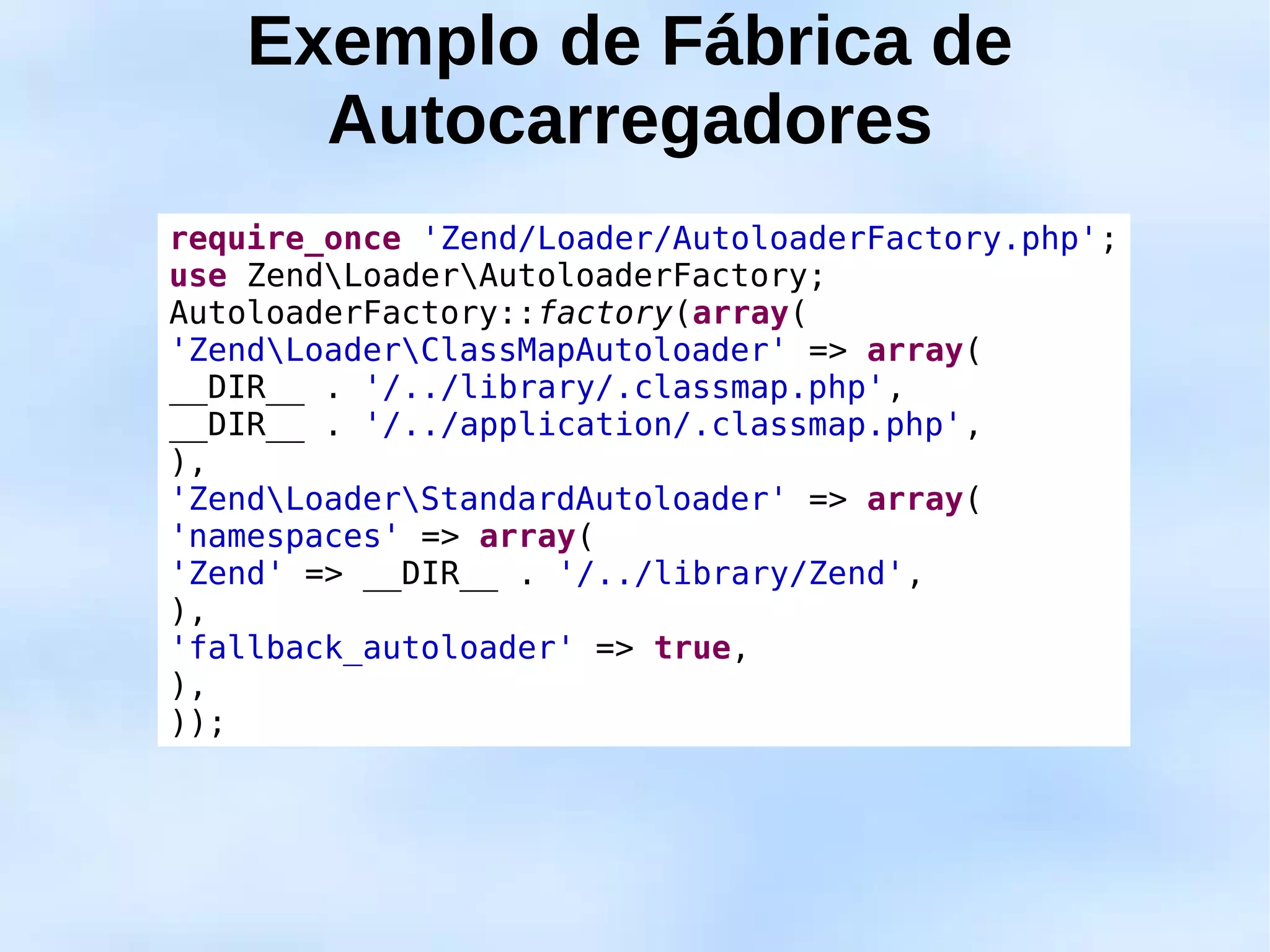 Exemplo de Fábrica de Autocarregadores

require_once 'Zend/Loader/AutoloaderFactory.php';
use Zend\Loader\AutoloaderFactory;
AutoloaderFactory::factory(array(
'Zend\Loader\ClassMapAutoloader' => array(
__DIR__ . '/../library/.classmap.php',
__DIR__ . '/../application/.classmap.php',
),
'Zend\Loader\StandardAutoloader' => array(
'namespaces' => array(
'Zend' => __DIR__ . '/../library/Zend',
),
'fallback_autoloader' => true,
),
));